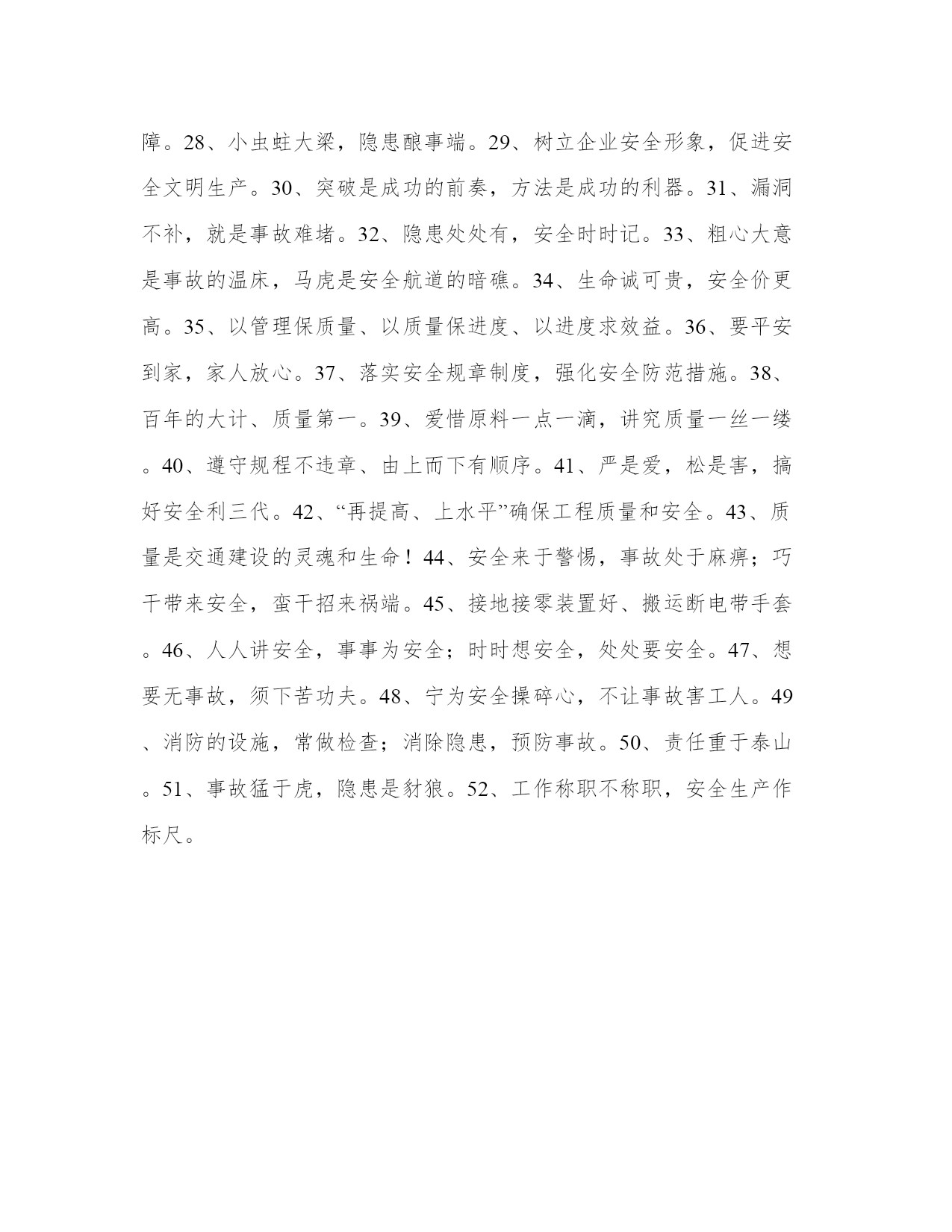 障。28、小虫蛀大梁，隐患酿事端。29、树立企业安全形象，促进安全文明生产。30、突破是成功的前奏，方法是成功的利器。31、漏洞不补，就是事故难堵。32、隐患处处有，安全时时记。33、粗心大意是事故的温床，马虎是安全航道的暗礁。34、生命诚可贵，安全价更高。35、以管理保质量、以质量保进度、以进度求效益。36、要平安到家，家人放心。37、落实安全规章制度，强化安全防范措施。38、百年的大计、质量第一。39、爱惜原料一点一滴，讲究质量一丝一缕。40、遵守规程不违章、由上而下有顺序。41、严是爱，松是害，搞好安全利三代。42、“再提高、上水平”确保工程质量和安全。43、质量是交通建设的灵魂和生命！44、安全来于警惕，事故处于麻痹；巧干带来安全，蛮干招来祸端。45、接地接零装置好、搬运断电带手套。46、人人讲安全，事事为安全；时时想安全，处处要安全。47、想要无事故，须下苦功夫。48、宁为安全操碎心，不让事故害工人。49、消防的设施，常做检查；消除隐患，预防事故。50、责任重于泰山。51、事故猛于虎，隐患是豺狼。52、工作称职不称职，安全生产作标尺。